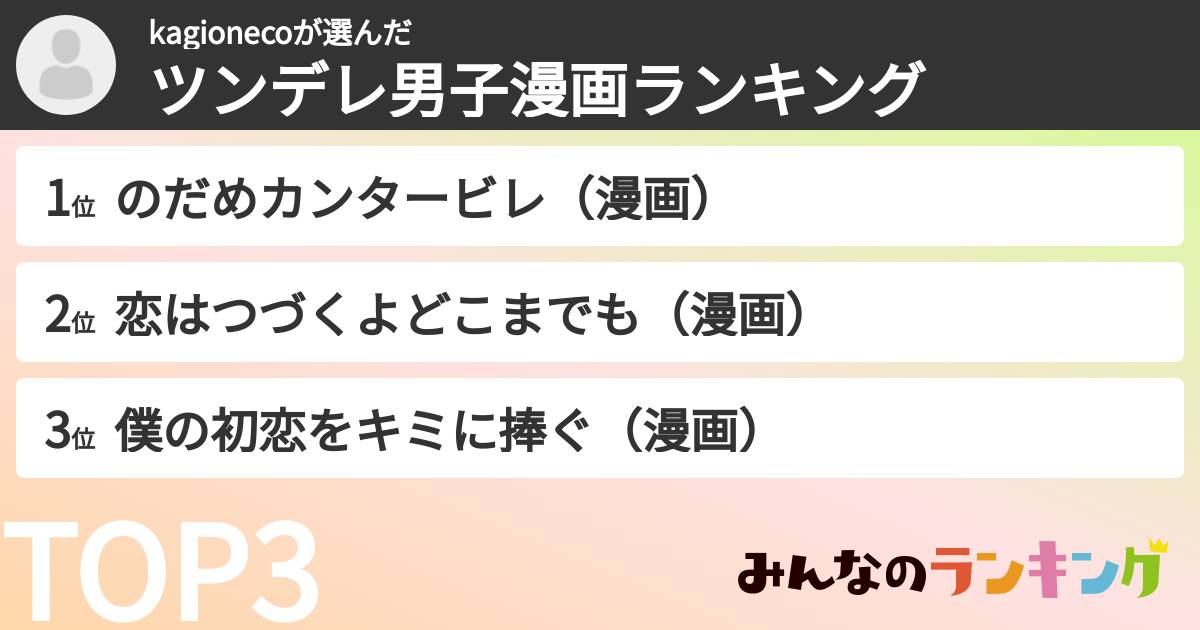 kagionecoが選んだ
ツンデレ男子漫画ランキング

1位 のだめカンタービレ（漫画）

2位 恋はつづくよどこまでも（漫画）

3位 僕の初恋をキミに捧ぐ（漫画）

TOP3

みんなのランキング